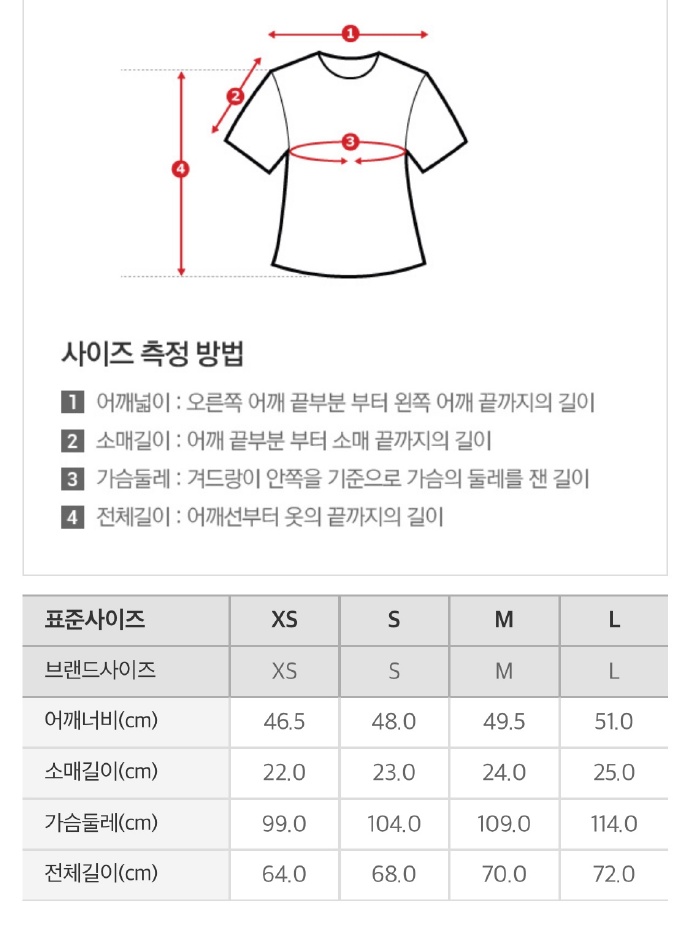 1
2
3
4

사이즈 측정 방법

1 어깨넓이 : 오른쪽 어깨 끝부분 부터 왼쪽 어깨 끝까지의 길이
2 소매길이 : 어깨 끝부분 부터 소매 끝까지의 길이
3 가슴둘레 : 겨드랑이 안쪽을 기준으로 가슴의 둘레를 잰 길이
4 전체길이 : 어깨선부터 옷의 끝까지의 길이

| 표준사이즈 | XS | S | M | L |
|---|---|---|---|---|
| 브랜드사이즈 | XS | S | M | L |
| 어깨너비(cm) | 46.5 | 48.0 | 49.5 | 51.0 |
| 소매길이(cm) | 22.0 | 23.0 | 24.0 | 25.0 |
| 가슴둘레(cm) | 99.0 | 104.0 | 109.0 | 114.0 |
| 전체길이(cm) | 64.0 | 68.0 | 70.0 | 72.0 |